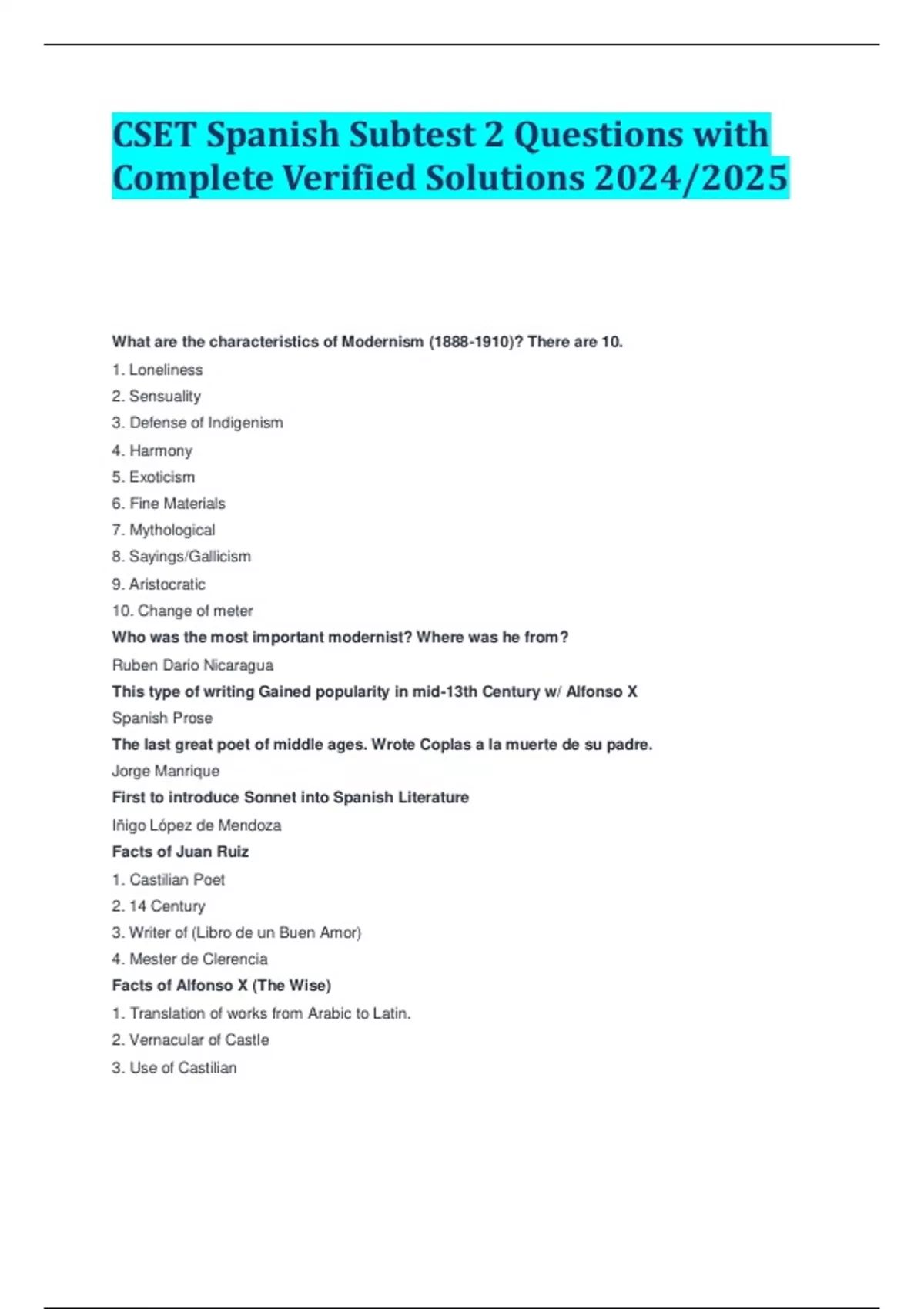 CSET Spanish Subtest 2 Questions with Complete Verified Solutions 2024/2025

What are the characteristics of Modernism (1888-1910)? There are 10.

1. Loneliness

2. Sensuality

3. Defense of Indigenism

4. Harmony

5. Exoticism

6. Fine Materials

7. Mythological

8. Sayings/Gallicism

9. Aristocratic

10. Change of meter

Who was the most important modernist? Where was he from?

Ruben Dario Nicaragua

This type of writing Gained popularity in mid-13th Century w/ Alfonso X

Spanish Prose

The last great poet of middle ages. Wrote Coplas a la muerte de su padre.

Jorge Manrique

First to introduce Sonnet into Spanish Literature

Iñigo López de Mendoza

Facts of Juan Ruiz

1. Castilian Poet

2. 14 Century

3. Writer of (Libro de un Buen Amor)

4. Mester de Clerencia

Facts of Alfonso X (The Wise)

1. Translation of works from Arabic to Latin.

2. Vernacular of Castle

3. Use of Castilian